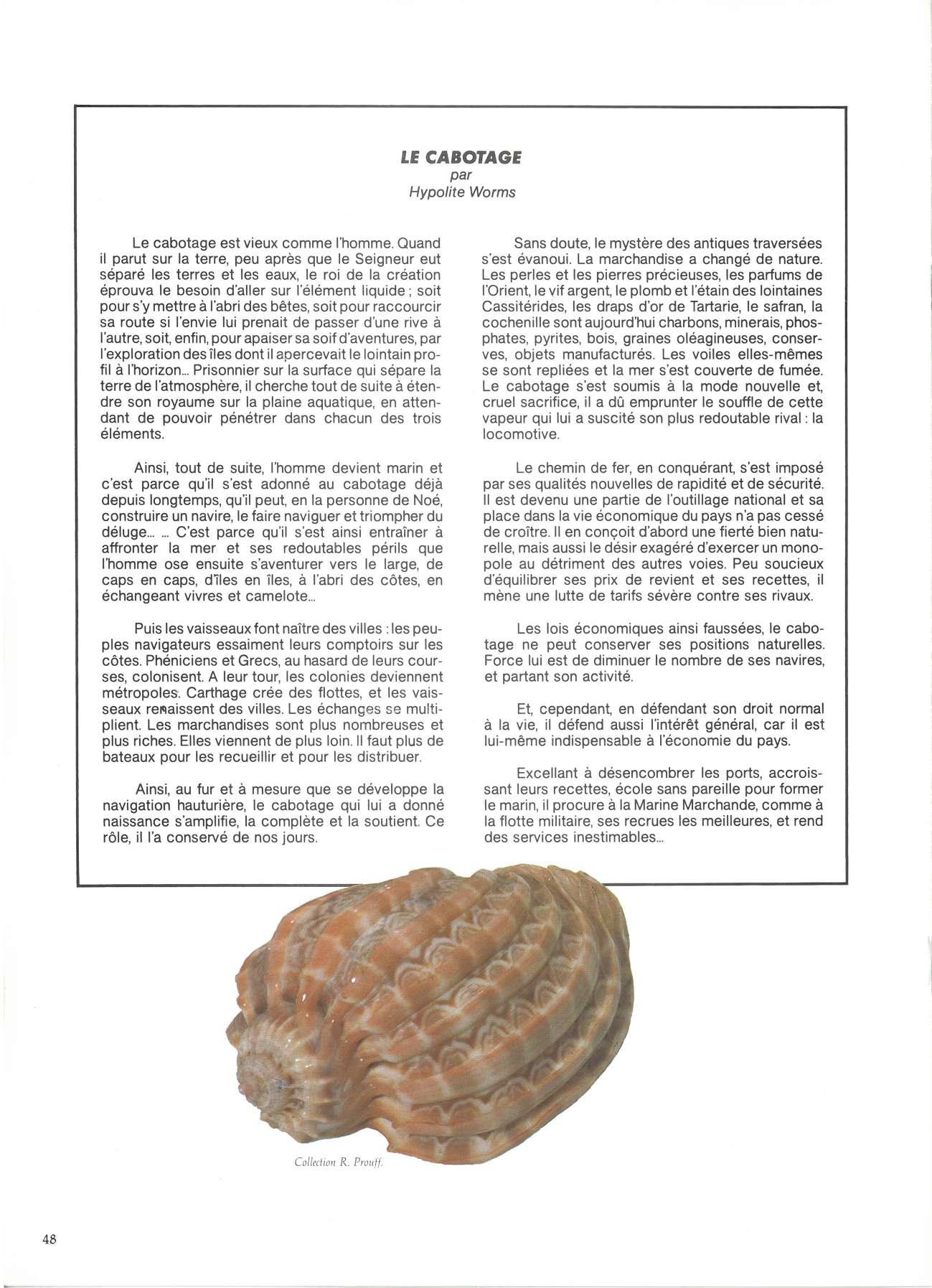 LE CABOTAGE
par
Hypolite Worms

Le cabotage est vieux comme l'homme. Quand il parut sur la terre, peu après que le Seigneur eut séparé les terres et les eaux, le roi de la création éprouva le besoin d'aller sur l'élément liquide ; soit pour s'y mettre à l'abri des bêtes, soit pour raccourcir sa route si l'envie lui prenait de passer d'une rive à l'autre, soit, enfin, pour apaiser sa soif d'aventures, par l'exploration des îles dont il apercevait le lointain profil à l'horizon... Prisonnier sur la surface qui sépare la terre de l'atmosphère, il cherche tout de suite à étendre son royaume sur la plaine aquatique, en attendant de pouvoir pénétrer dans chacun des trois éléments.

Ainsi, tout de suite, l'homme devient marin et c'est parce qu'il s'est adonné au cabotage déjà depuis longtemps, qu'il peut, en la personne de Noé, construire un navire, le faire naviguer et triompher du déluge... ... C'est parce qu'il s'est ainsi entraîner à affronter la mer et ses redoutables périls que l'homme ose ensuite s'aventurer vers le large, de caps en caps, d'îles en îles, à l'abri des côtes, en échangeant vivres et camelote...

Puis les vaisseaux font naître des villes : les peuples navigateurs essaiment leurs comptoirs sur les côtes. Phéniciens et Grecs, au hasard de leurs courses, colonisent. A leur tour, les colonies deviennent métropoles. Carthage crée des flottes, et les vaisseaux renaissent des villes. Les échanges se multiplient. Les marchandises sont plus nombreuses et plus riches. Elles viennent de plus loin. Il faut plus de bateaux pour les recueillir et pour les distribuer.

Ainsi, au fur et à mesure que se développe la navigation hauturière, le cabotage qui lui a donné naissance s'amplifie, la complète et la soutient. Ce rôle, il l'a conservé de nos jours.

Sans doute, le mystère des antiques traversées s'est évanoui. La marchandise a changé de nature. Les perles et les pierres précieuses, les parfums de l'Orient, le vif argent, le plomb et l'étain des lointaines Cassitérides, les draps d'or de Tartarie, le safran, la cochenille sont aujourd'hui charbons, minerais, phosphates, pyrites, bois, graines oléagineuses, conserves, objets manufacturés. Les voiles elles-mêmes se sont repliées et la mer s'est couverte de fumée. Le cabotage s'est soumis à la mode nouvelle et, cruel sacrifice, il a dû emprunter le souffle de cette vapeur qui lui a suscité son plus redoutable rival : la locomotive.

Le chemin de fer, en conquérant, s'est imposé par ses qualités nouvelles de rapidité et de sécurité. Il est devenu une partie de l'outillage national et sa place dans la vie économique du pays n'a pas cessé de croître. Il en conçoit d'abord une fierté bien naturelle, mais aussi le désir exagéré d'exercer un monopole au détriment des autres voies. Peu soucieux d'équilibrer ses prix de revient et ses recettes, il mène une lutte de tarifs sévère contre ses rivaux.

Les lois économiques ainsi faussées, le cabotage ne peut conserver ses positions naturelles. Force lui est de diminuer le nombre de ses navires, et partant son activité.

Et, cependant, en défendant son droit normal à la vie, il défend aussi l'intérêt général, car il est lui-même indispensable à l'économie du pays.

Excellant à désencombrer les ports, accroissant leurs recettes, école sans pareille pour former le marin, il procure à la Marine Marchande, comme à la flotte militaire, ses recrues les meilleures, et rend des services inestimables...

Collection R. Prouff.

48